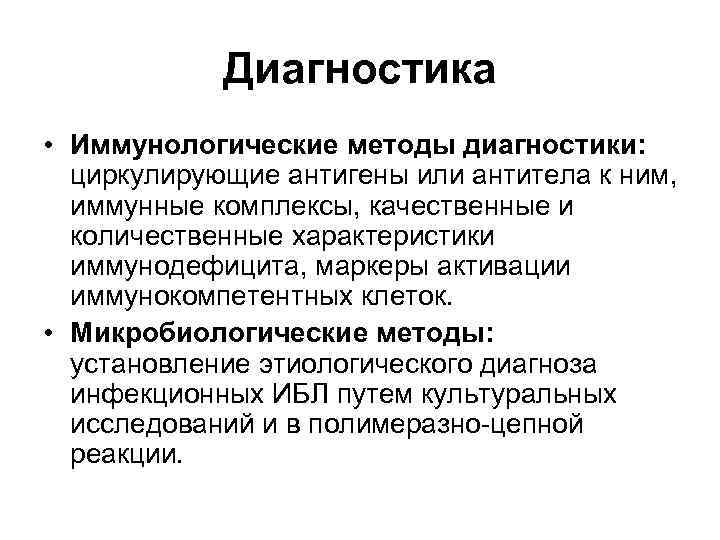 Диагностика

• Иммунологические методы диагностики: циркулирующие антигены или антитела к ним, иммунные комплексы, качественные и количественные характеристики иммунодефицита, маркеры активации иммунокомпетентных клеток.

• Микробиологические методы: установление этиологического диагноза инфекционных ИБЛ путем культуральных исследований и в полимеразно-цепной реакции.